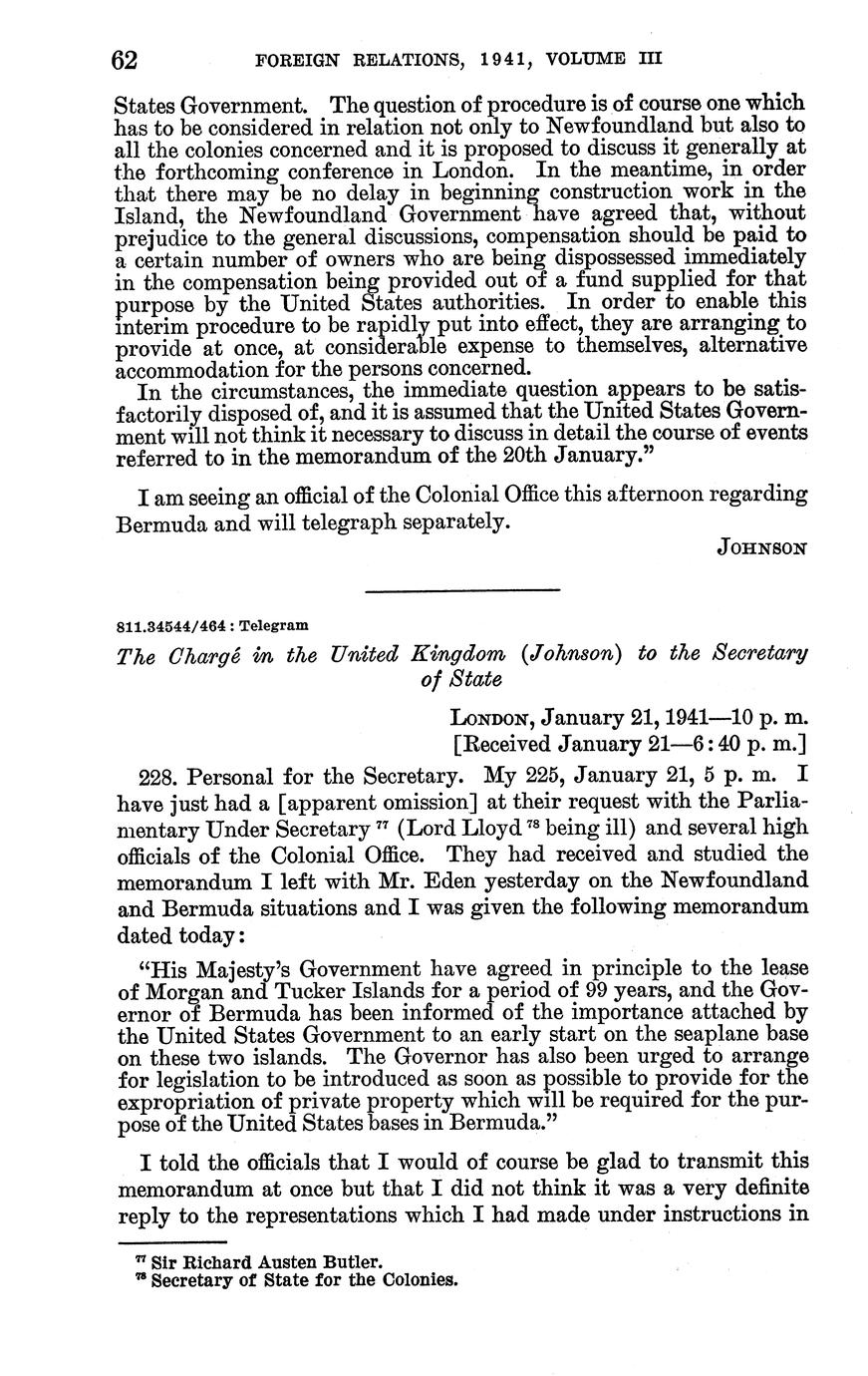 62 FOREIGN RELATIONS, 1941, VOLUME III

States Government. The question of procedure is of course one which has to be considered in relation not only to Newfoundland but also to all the colonies concerned and it is proposed to discuss it generally at the forthcoming conference in London. In the meantime, in order that there may be no delay in beginning construction work in the Island, the Newfoundland Government have agreed that, without prejudice to the general discussions, compensation should be paid to a certain number of owners who are being dispossessed immediately in the compensation being provided out of a fund supplied for that purpose by the United States authorities. In order to enable this interim procedure to be rapidly put into effect, they are arranging to provide at once, at considerable expense to themselves, alternative accommodation for the persons concerned.

In the circumstances, the immediate question appears to be satisfactorily disposed of, and it is assumed that the United States Government will not think it necessary to discuss in detail the course of events referred to in the memorandum of the 20th January."

I am seeing an official of the Colonial Office this afternoon regarding Bermuda and will telegraph separately.

JOHNSON

811.34544/464 : Telegram

The Chargé in the United Kingdom (Johnson) to the Secretary of State

LONDON, January 21, 1941—10 p. m.
[Received January 21—6:40 p. m.]

228. Personal for the Secretary. My 225, January 21, 5 p. m. I have just had a [apparent omission] at their request with the Parliamentary Under Secretary $^{77}$ (Lord Lloyd $^{78}$ being ill) and several high officials of the Colonial Office. They had received and studied the memorandum I left with Mr. Eden yesterday on the Newfoundland and Bermuda situations and I was given the following memorandum dated today:

"His Majesty's Government have agreed in principle to the lease of Morgan and Tucker Islands for a period of 99 years, and the Governor of Bermuda has been informed of the importance attached by the United States Government to an early start on the seaplane base on these two islands. The Governor has also been urged to arrange for legislation to be introduced as soon as possible to provide for the expropriation of private property which will be required for the purpose of the United States bases in Bermuda."

I told the officials that I would of course be glad to transmit this memorandum at once but that I did not think it was a very definite reply to the representations which I had made under instructions in

$^{77}$ Sir Richard Austen Butler.
$^{78}$ Secretary of State for the Colonies.